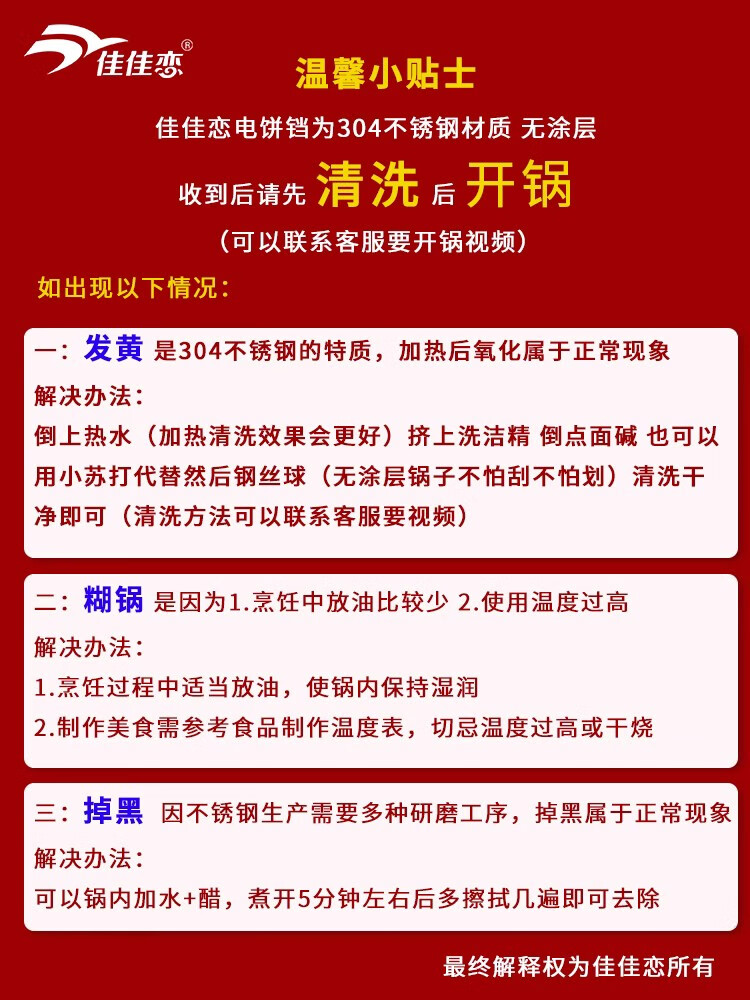 佳佳恋®

温馨小贴士

佳佳恋电饼铛为304不锈钢材质 无涂层

收到后请先 清洗 后 开锅

（可以联系客服要开锅视频）

如出现以下情况：

一：发黄 是304不锈钢的特质，加热后氧化属于正常现象

解决办法：

倒上热水（加热清洗效果会更好）挤上洗洁精 倒点面碱 也可以用小苏打代替然后钢丝球（无涂层锅子不怕刮不怕划）清洗干净即可（清洗方法可以联系客服要视频）

二：糊锅 是因为1.烹饪中放油比较少 2.使用温度过高

解决办法：

1.烹饪过程中适当放油，使锅内保持湿润

2.制作美食需参考食品制作温度表，切忌温度过高或干烧

三：掉黑 因不锈钢生产需要多种研磨工序，掉黑属于正常现象

解决办法：

可以锅内加水+醋，煮开5分钟左右后多擦拭几遍即可去除

最终解释权为佳佳恋所有